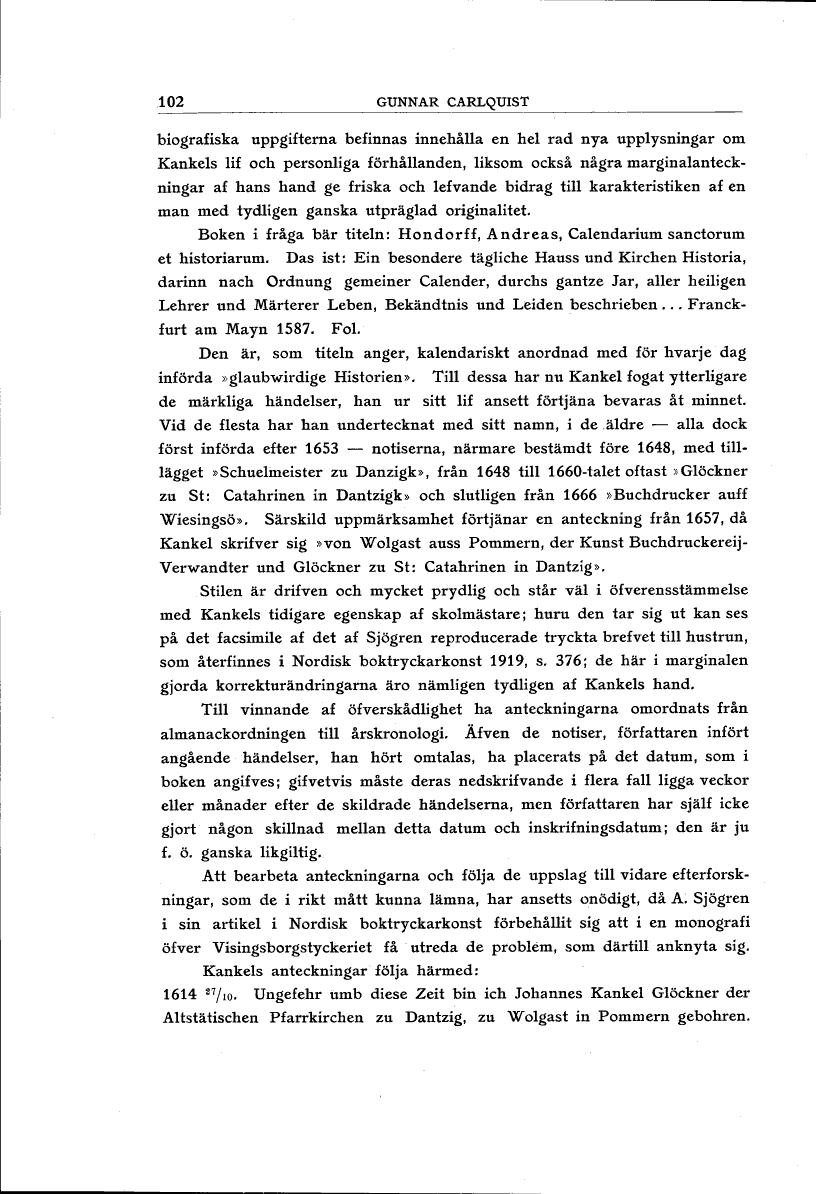 102 GUNNAR CARLQUIST

biografiska uppgifterna befinnas innehålla en hel rad nya upplysningar om Kankels lif och personliga förhållanden, liksom också några marginalanteckningar af hans hand ge friska och lefvande bidrag till karakteristiken af en man med tydligen ganska utpräglad originalitet.

Boken i fråga bär titeln: Hondorff, Andreas, Calendarium sanctorum et historiarum. Das ist: Ein besondere tägliche Hauss und Kirchen Historia, darinn nach Ordnung gemeiner Calender, durchs gantze Jar, aller heiligen Lehrer und Märterer Leben, Bekändtnis und Leiden beschrieben... Franckfurt am Mayn 1587. Fol.

Den är, som titeln anger, kalendariskt anordnad med för hvarje dag införda »glaubwirdige Historien». Till dessa har nu Kankel fogat ytterligare de märkliga händelser, han ur sitt lif ansett förtjäna bevaras åt minnet. Vid de flesta har han undertecknat med sitt namn, i de äldre — alla dock först införda efter 1653 — notiserna, närmare bestämdt före 1648, med tillägget »Schuelmeister zu Danzigk», från 1648 till 1660-talet oftast »Glöckner zu St: Catahrinen in Dantzigk» och slutligen från 1666 »Buchdrucker auff Wiesingsö». Särskild uppmärksamhet förtjänar en anteckning från 1657, då Kankel skrifver sig »von Wolgast auss Pommern, der Kunst Buchdruckereij-Verwandter und Glöckner zu St: Catahrinen in Dantzig».

Stilen är drifven och mycket prydlig och står väl i öfverensstämmelse med Kankels tidigare egenskap af skolmästare; huru den tar sig ut kan ses på det facsimile af det af Sjögren reproducerade tryckta brefvet till hustrun, som återfinnes i Nordisk boktryckarkonst 1919, s. 376; de här i marginalen gjorda korrekturändringarna äro nämligen tydligen af Kankels hand.

Till vinnande af öfverskådlighet ha anteckningarna omordnats från almanackordningen till årskronologi. Äfven de notiser, författaren infört angående händelser, han hört omtalas, ha placerats på det datum, som i boken angifves; gifvetvis måste deras nedskrifvande i flera fall ligga veckor eller månader efter de skildrade händelserna, men författaren har själf icke gjort någon skillnad mellan detta datum och inskrifningsdatum; den är ju f. ö. ganska likgiltig.

Att bearbeta anteckningarna och följa de uppslag till vidare efterforskningar, som de i rikt mått kunna lämna, har ansetts onödigt, då A. Sjögren i sin artikel i Nordisk boktryckarkonst förbehållit sig att i en monografi öfver Visingsborgstyckeriet få utreda de problem, som därtill anknyta sig.

Kankels anteckningar följa härmed:

1614 $^{27}/_{10}$. Ungefehr umb diese Zeit bin ich Johannes Kankel Glöckner der Altstätischen Pfarrkirchen zu Dantzig, zu Wolgast in Pommern gebohren.